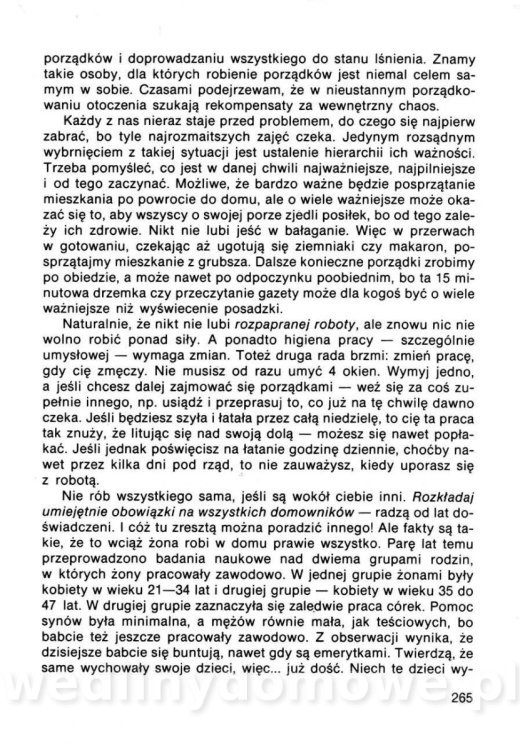 porządków i doprowadzaniu wszystkiego do stanu lśnienia. Znamy takie osoby, dla których robienie porządków jest niemal celem samym w sobie. Czasami podejrzewam, że w nieustannym porządkowaniu otoczenia szukają rekompensaty za wewnętrzny chaos.

Każdy z nas nieraz staje przed problemem, do czego się najpierw zabrać, bo tyle najrozmaitszych zajęć czeka. Jedynym rozsądnym wybrnięciem z takiej sytuacji jest ustalenie hierarchii ich ważności. Trzeba pomyśleć, co jest w danej chwili najważniejsze, najpilniejsze i od tego zaczynać. Możliwe, że bardzo ważne będzie posprzątanie mieszkania po powrocie do domu, ale o wiele ważniejsze może okazać się to, aby wszyscy o swojej porze zjedli posiłek, bo od tego zależy ich zdrowie. Nikt nie lubi jeść w bałaganie. Więc w przerwach w gotowaniu, czekając aż ugotują się ziemniaki czy makaron, posprzątajmy mieszkanie z grubsza. Dalsze konieczne porządki zrobimy po obiedzie, a może nawet po odpoczynku poobiednim, bo ta 15 minutowa drzemka czy przeczytanie gazety może dla kogoś być o wiele ważniejsze niż wyświecenie posadzki.

Naturalnie, że nikt nie lubi rozpapranej roboty, ale znowu nic nie wolno robić ponad siły. A ponadto higiena pracy — szczególnie umysłowej — wymaga zmian. Toteż druga rada brzmi: zmień pracę, gdy cię zmęczy. Nie musisz od razu umyć 4 okien. Wymyj jedno, a jeśli chcesz dalej zajmować się porządkami — weź się za coś zupełnie innego, np. usiądź i przeprasuj to, co już na tę chwilę dawno czeka. Jeśli będziesz szyła i łatała przez całą niedzielę, to cię ta praca tak znuży, że litując się nad swoją dolą — możesz się nawet popłakać. Jeśli jednak poświęcisz na łatanie godzinę dziennie, choćby nawet przez kilka dni pod rząd, to nie zauważysz, kiedy uporasz się z robotą.

Nie rób wszystkiego sama, jeśli są wokół ciebie inni. Rozkładaj umiejętnie obowiązki na wszystkich domowników — radzą od lat doświadczeni. I cóż tu zresztą można poradzić innego! Ale fakty są takie, że to wciąż żona robi w domu prawie wszystko. Parę lat temu przeprowadzono badania naukowe nad dwiema grupami rodzin, w których żony pracowały zawodowo. W jednej grupie żonami były kobiety w wieku 21—34 lat i drugiej grupie — kobiety w wieku 35 do 47 lat. W drugiej grupie zaznaczyła się zaledwie praca córek. Pomoc synów była minimalna, a mężów równie mała, jak teściowych, bo babcie też jeszcze pracowały zawodowo. Z obserwacji wynika, że dzisiejsze babcie się buntują, nawet gdy są emerytkami. Twierdzą, że same wychowały swoje dzieci, więc... już dość. Niech te dzieci wy-

wedlinydomowe.pl

265